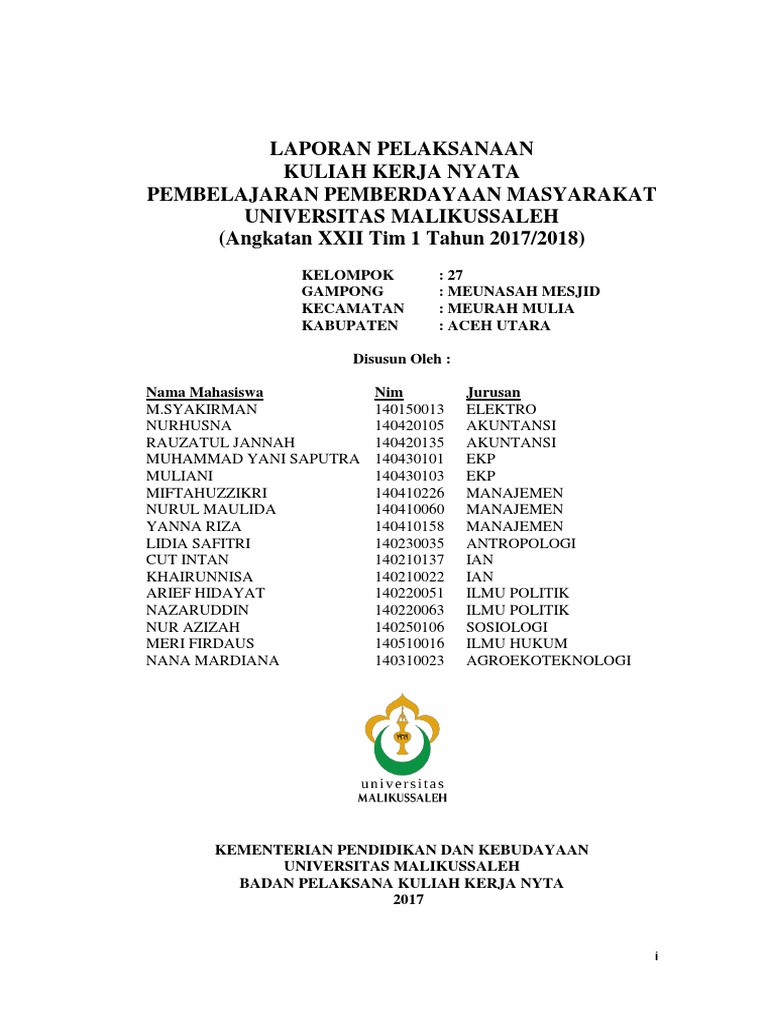 LAPORAN PELAKSANAAN
KULIAH KERJA NYATA
PEMBELAJARAN PEMBERDAYAAN MASYARAKAT
UNIVERSITAS MALIKUSSALEH
(Angkatan XXII Tim 1 Tahun 2017/2018)

KELOMPOK : 27
GAMPONG : MEUNASAH MESJID
KECAMATAN : MEURAH MULIA
KABUPATEN : ACEH UTARA

Disusun Oleh :

| Nama Mahasiswa | Nim | Jurusan |
|---|---|---|
| M.SYAKIRMAN | 140150013 | ELEKTRO |
| NURHUSNA | 140420105 | AKUNTANSI |
| RAUZATUL JANNAH | 140420135 | AKUNTANSI |
| MUHAMMAD YANI SAPUTRA | 140430101 | EKP |
| MULIANI | 140430103 | EKP |
| MIFTAHUZZIKRI | 140410226 | MANAJEMEN |
| NURUL MAULIDA | 140410060 | MANAJEMEN |
| YANNA RIZA | 140410158 | MANAJEMEN |
| LIDIA SAFITRI | 140230035 | ANTROPOLOGI |
| CUT INTAN | 140210137 | IAN |
| KHAIRUNNISA | 140210022 | IAN |
| ARIEF HIDAYAT | 140220051 | ILMU POLITIK |
| NAZARUDDIN | 140220063 | ILMU POLITIK |
| NUR AZIZAH | 140250106 | SOSIOLOGI |
| MERI FIRDAUS | 140510016 | ILMU HUKUM |
| NANA MARDIANA | 140310023 | AGROEKOTEKNOLOGI |

universitas
MALIKUSSALEH

KEMENTERIAN PENDIDIKAN DAN KEBUDAYAAN
UNIVERSITAS MALIKUSSALEH
BADAN PELAKSANA KULIAH KERJA NYTA
2017

i